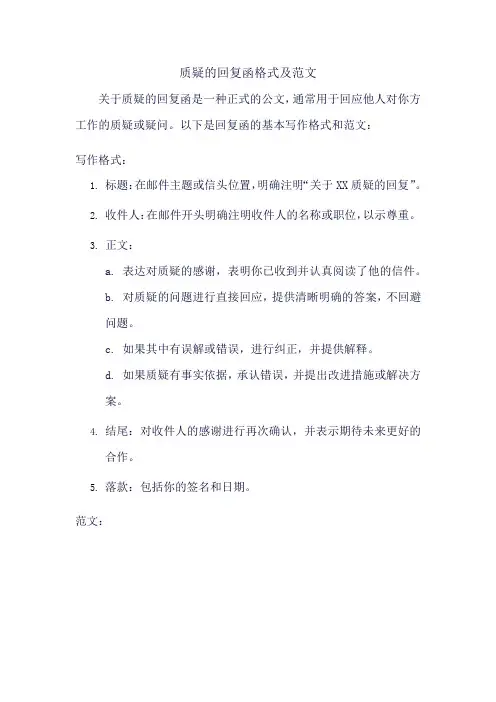 质疑的回复函格式及范文

关于质疑的回复函是一种正式的公文，通常用于回应他人对你方工作的质疑或疑问。以下是回复函的基本写作格式和范文：

写作格式：

1. 标题：在邮件主题或信头位置，明确注明“关于XX质疑的回复”。

2. 收件人：在邮件开头明确注明收件人的名称或职位，以示尊重。

3. 正文：

a. 表达对质疑的感谢，表明你已收到并认真阅读了他的信件。

b. 对质疑的问题进行直接回应，提供清晰明确的答案，不回避问题。

c. 如果其中有误解或错误，进行纠正，并提供解释。

d. 如果质疑有事实依据，承认错误，并提出改进措施或解决方案。

4. 结尾：对收件人的感谢进行再次确认，并表示期待未来更好的合作。

5. 落款：包括你的签名和日期。

范文：